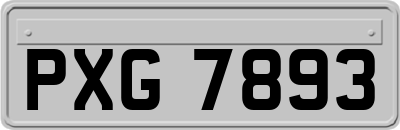 PXG 7893